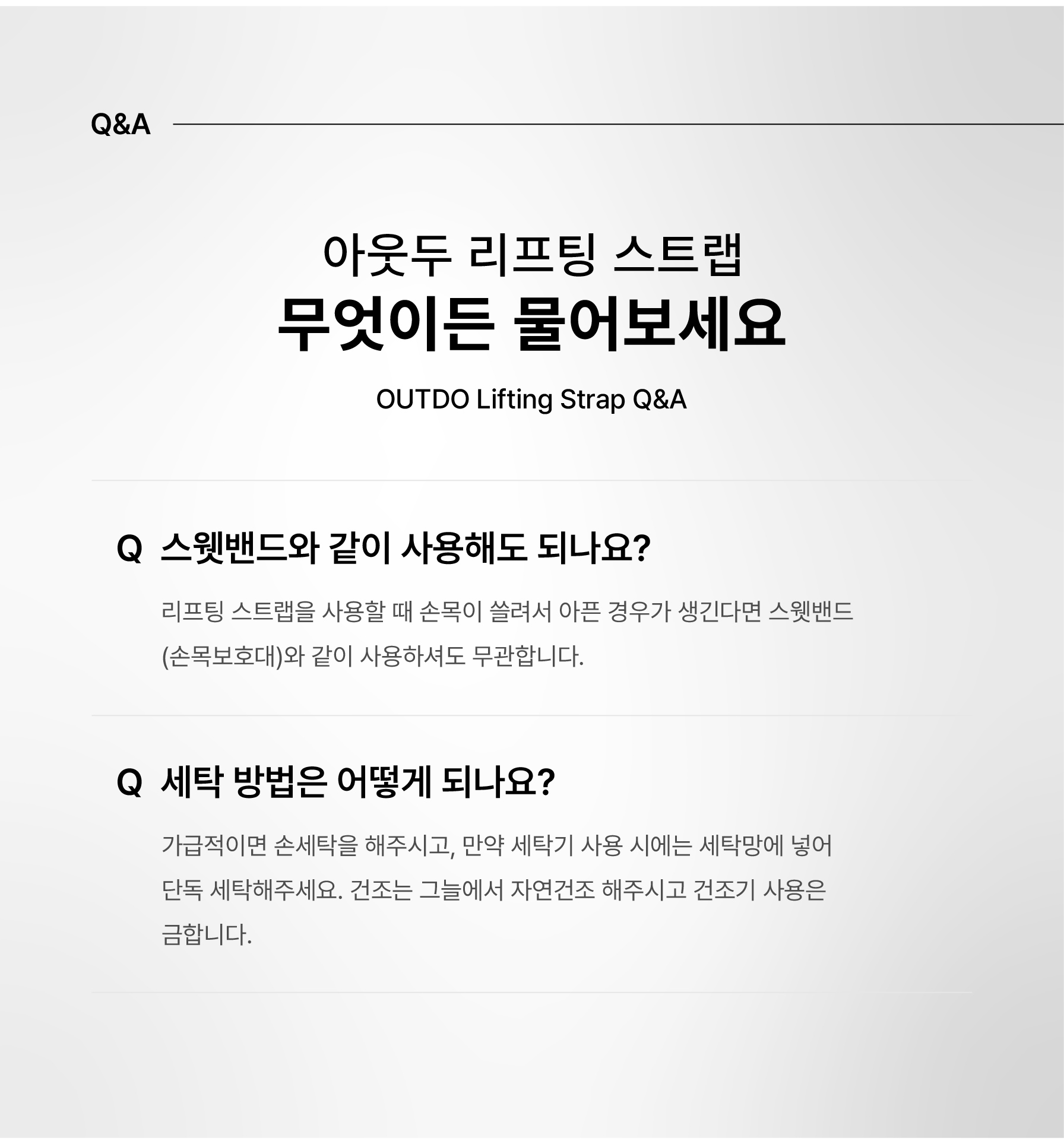 Q&A

아웃두 리프팅 스트랩

무엇이든 물어보세요

OUTDO Lifting Strap Q&A

Q 스웻밴드와 같이 사용해도 되나요?

리프팅 스트랩을 사용할 때 손목이 쓸려서 아픈 경우가 생긴다면 스웻밴드 (손목보호대)와 같이 사용하셔도 무관합니다.

Q 세탁 방법은 어떻게 되나요?

가급적이면 손세탁을 해주시고, 만약 세탁기 사용 시에는 세탁망에 넣어 단독 세탁해주세요. 건조는 그늘에서 자연건조 해주시고 건조기 사용은 금합니다.